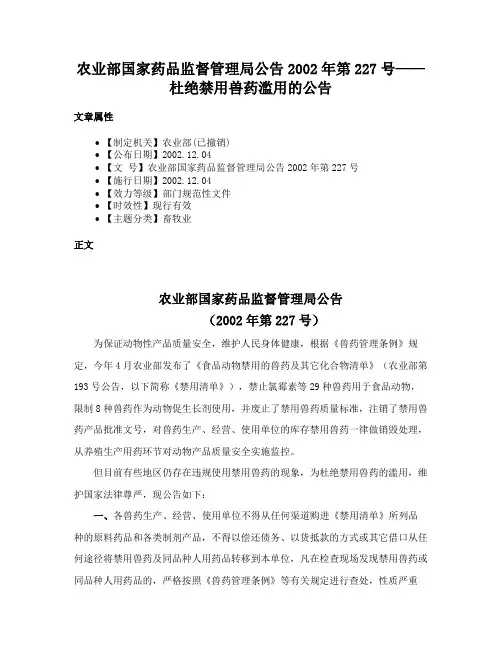 农业部国家药品监督管理局公告 2002 年第 227 号——杜绝禁用兽药滥用的公告

文章属性

• 【制定机关】农业部(已撤销)
• 【公布日期】2002.12.04
• 【文　号】农业部国家药品监督管理局公告 2002 年第 227 号
• 【施行日期】2002.12.04
• 【效力等级】部门规范性文件
• 【时效性】现行有效
• 【主题分类】畜牧业

正文

农业部国家药品监督管理局公告
（2002 年第 227 号）

为保证动物性产品质量安全，维护人民身体健康，根据《兽药管理条例》规定，今年 4 月农业部发布了《食品动物禁用的兽药及其它化合物清单》（农业部第 193 号公告，以下简称《禁用清单》），禁止氯霉素等 29 种兽药用于食品动物，限制 8 种兽药作为动物促生长剂使用，并废止了禁用兽药质量标准，注销了禁用兽药产品批准文号，对兽药生产、经营、使用单位的库存禁用兽药一律做销毁处理，从养殖生产用药环节对动物产品质量安全实施监控。

但目前有些地区仍存在违规使用禁用兽药的现象，为杜绝禁用兽药的滥用，维护国家法律尊严，现公告如下：

一、各兽药生产、经营、使用单位不得从任何渠道购进《禁用清单》所列品种的原料药品和各类制剂产品，不得以偿还债务、以货抵款的方式或其它借口从任何途径将禁用兽药及同品种人用药品转移到本单位，凡在检查现场发现禁用兽药或同品种人用药品的，严格按照《兽药管理条例》等有关规定进行查处，性质严重